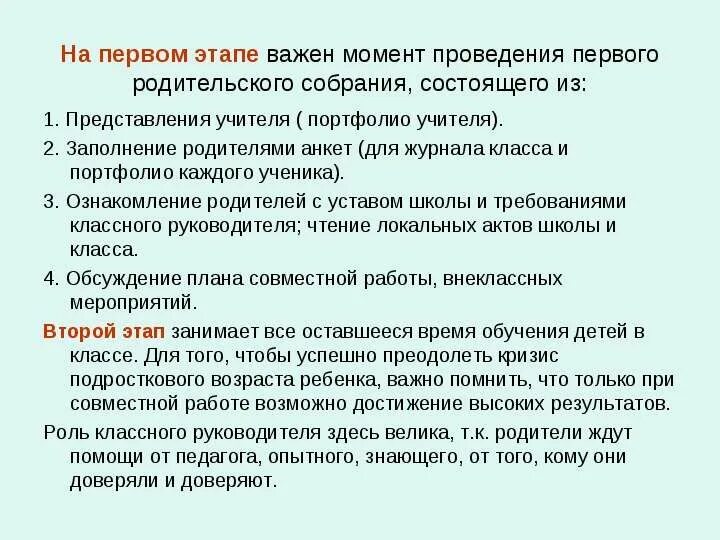 На первом этапе важен момент проведения первого родительского собрания, состоящего из:

1. Представления учителя ( портфолио учителя).

2. Заполнение родителями анкет (для журнала класса и портфолио каждого ученика).

3. Ознакомление родителей с уставом школы и требованиями классного руководителя; чтение локальных актов школы и класса.

4. Обсуждение плана совместной работы, внеклассных мероприятий.

Второй этап занимает все оставшееся время обучения детей в классе. Для того, чтобы успешно преодолеть кризис подросткового возраста ребенка, важно помнить, что только при совместной работе возможно достижение высоких результатов.

Роль классного руководителя здесь велика, т.к. родители ждут помощи от педагога, опытного, знающего, от того, кому они доверяли и доверяют.